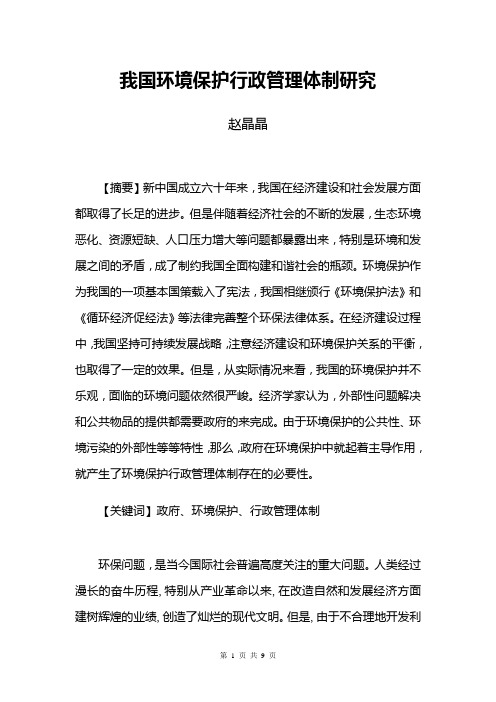 我国环境保护行政管理体制研究

赵晶晶

【摘要】新中国成立六十年来，我国在经济建设和社会发展方面都取得了长足的进步。但是伴随着经济社会的不断的发展，生态环境恶化、资源短缺、人口压力增大等问题都暴露出来，特别是环境和发展之间的矛盾，成了制约我国全面构建和谐社会的瓶颈。环境保护作为我国的一项基本国策载入了宪法，我国相继颁行《环境保护法》和《循环经济促经法》等法律完善整个环保法律体系。在经济建设过程中，我国坚持可持续发展战略，注意经济建设和环境保护关系的平衡，也取得了一定的效果。但是，从实际情况来看，我国的环境保护并不乐观，面临的环境问题依然很严峻。经济学家认为，外部性问题解决和公共物品的提供都需要政府的来完成。由于环境保护的公共性、环境污染的外部性等等特性，那么，政府在环境保护中就起着主导作用，就产生了环境保护行政管理体制存在的必要性。

【关键词】政府、环境保护、行政管理体制

环保问题，是当今国际社会普遍高度关注的重大问题。人类经过漫长的奋牛历程, 特别从产业革命以来, 在改造自然和发展经济方面建树辉煌的业绩, 创造了灿烂的现代文明。但是, 由于不合理地开发利

第 1 页 共 9 页